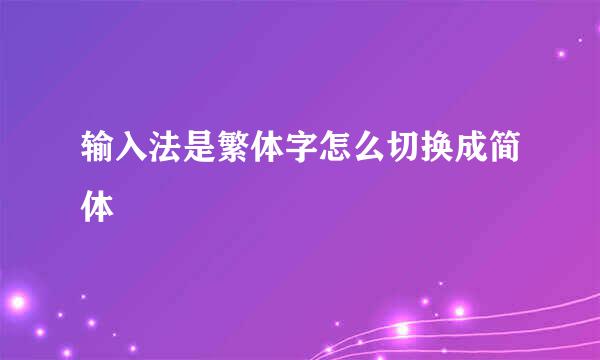 输入法是繁体字怎么切换成简体